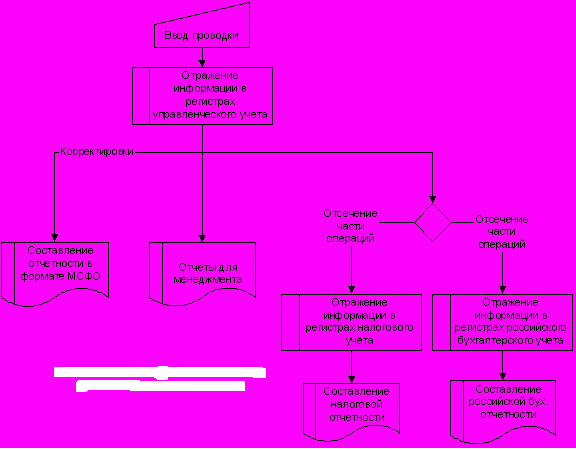 Ввод проводки

Отражение информации в регистрах управленческого учета

Корректировки

Отсечение части операций

Отсечение части операций

Составление отчетности в формате МСФО

Отчеты для менеджмента

Отражение информации в регистрах налогового учета

Отражение информации в регистрах российского бухгалтерского учета

Составление налоговой отчетности

Составление российской бух. отчетности